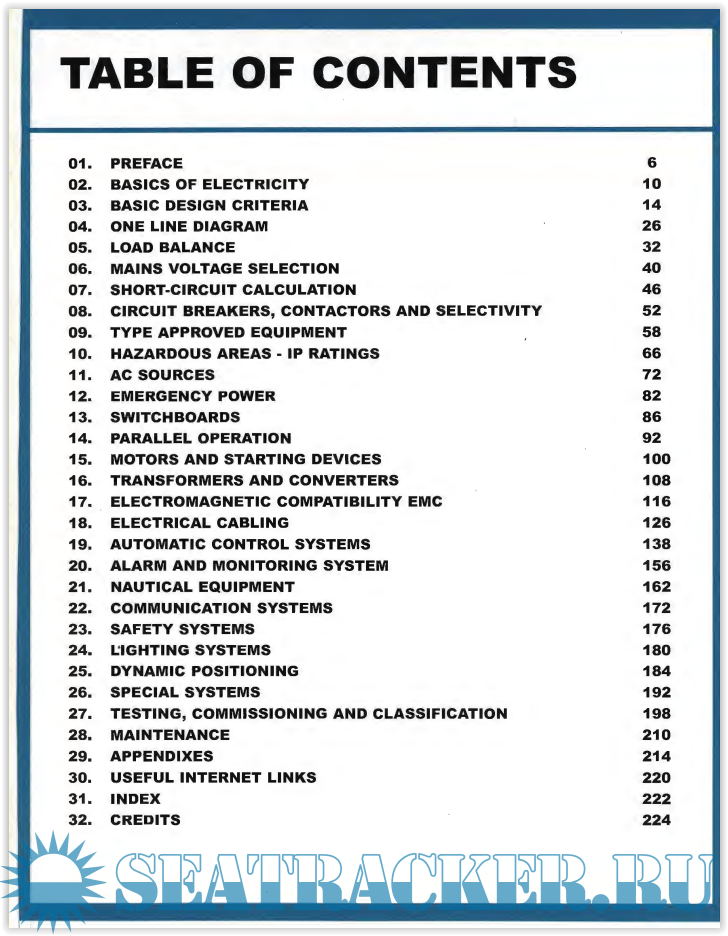 TABLE OF CONTENTS

| | | |
|---|---|---|
| 01. | PREFACE | 6 |
| 02. | BASICS OF ELECTRICITY | 10 |
| 03. | BASIC DESIGN CRITERIA | 14 |
| 04. | ONE LINE DIAGRAM | 26 |
| 05. | LOAD BALANCE | 32 |
| 06. | MAINS VOLTAGE SELECTION | 40 |
| 07. | SHORT-CIRCUIT CALCULATION | 46 |
| 08. | CIRCUIT BREAKERS, CONTACTORS AND SELECTIVITY | 52 |
| 09. | TYPE APPROVED EQUIPMENT | 58 |
| 10. | HAZARDOUS AREAS - IP RATINGS | 66 |
| 11. | AC SOURCES | 72 |
| 12. | EMERGENCY POWER | 82 |
| 13. | SWITCHBOARDS | 86 |
| 14. | PARALLEL OPERATION | 92 |
| 15. | MOTORS AND STARTING DEVICES | 100 |
| 16. | TRANSFORMERS AND CONVERTERS | 108 |
| 17. | ELECTROMAGNETIC COMPATIBILITY EMC | 116 |
| 18. | ELECTRICAL CABLING | 126 |
| 19. | AUTOMATIC CONTROL SYSTEMS | 138 |
| 20. | ALARM AND MONITORING SYSTEM | 156 |
| 21. | NAUTICAL EQUIPMENT | 162 |
| 22. | COMMUNICATION SYSTEMS | 172 |
| 23. | SAFETY SYSTEMS | 176 |
| 24. | LIGHTING SYSTEMS | 180 |
| 25. | DYNAMIC POSITIONING | 184 |
| 26. | SPECIAL SYSTEMS | 192 |
| 27. | TESTING, COMMISSIONING AND CLASSIFICATION | 198 |
| 28. | MAINTENANCE | 210 |
| 29. | APPENDIXES | 214 |
| 30. | USEFUL INTERNET LINKS | 220 |
| 31. | INDEX | 222 |
| 32. | CREDITS | 224 |

SEATRACKER.RU